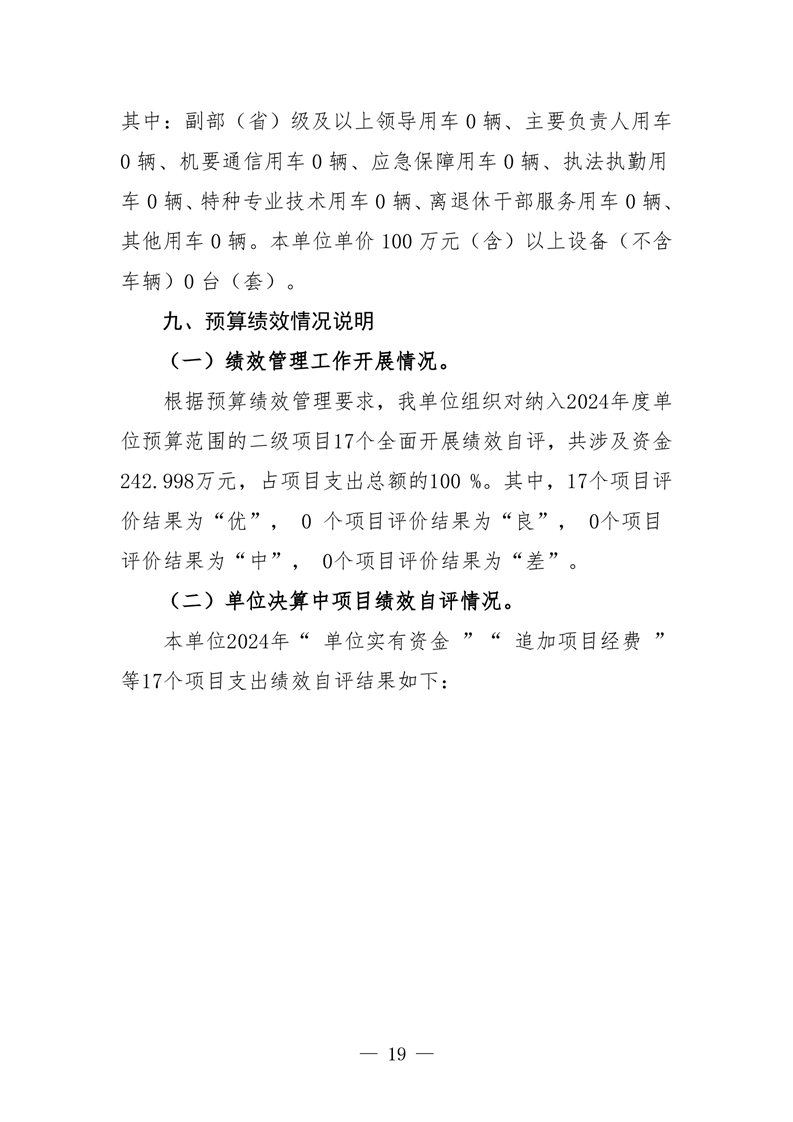 其中：副部（省）级及以上领导用车 0 辆、主要负责人用车 0 辆、机要通信用车 0 辆、应急保障用车 0 辆、执法执勤用车 0 辆、特种专业技术用车 0 辆、离退休干部服务用车 0 辆、其他用车 0 辆。本单位单价 100 万元（含）以上设备（不含车辆）0 台（套）。

九、预算绩效情况说明

（一）绩效管理工作开展情况。

根据预算绩效管理要求，我单位组织对纳入2024年度单位预算范围的二级项目17个全面开展绩效自评，共涉及资金242.998万元，占项目支出总额的100 %。其中，17个项目评价结果为“优”， 0 个项目评价结果为“良”， 0个项目评价结果为“中”， 0个项目评价结果为“差”。

（二）单位决算中项目绩效自评情况。

本单位2024年“ 单位实有资金 ”“ 追加项目经费 ”等17个项目支出绩效自评结果如下：

— 19 —